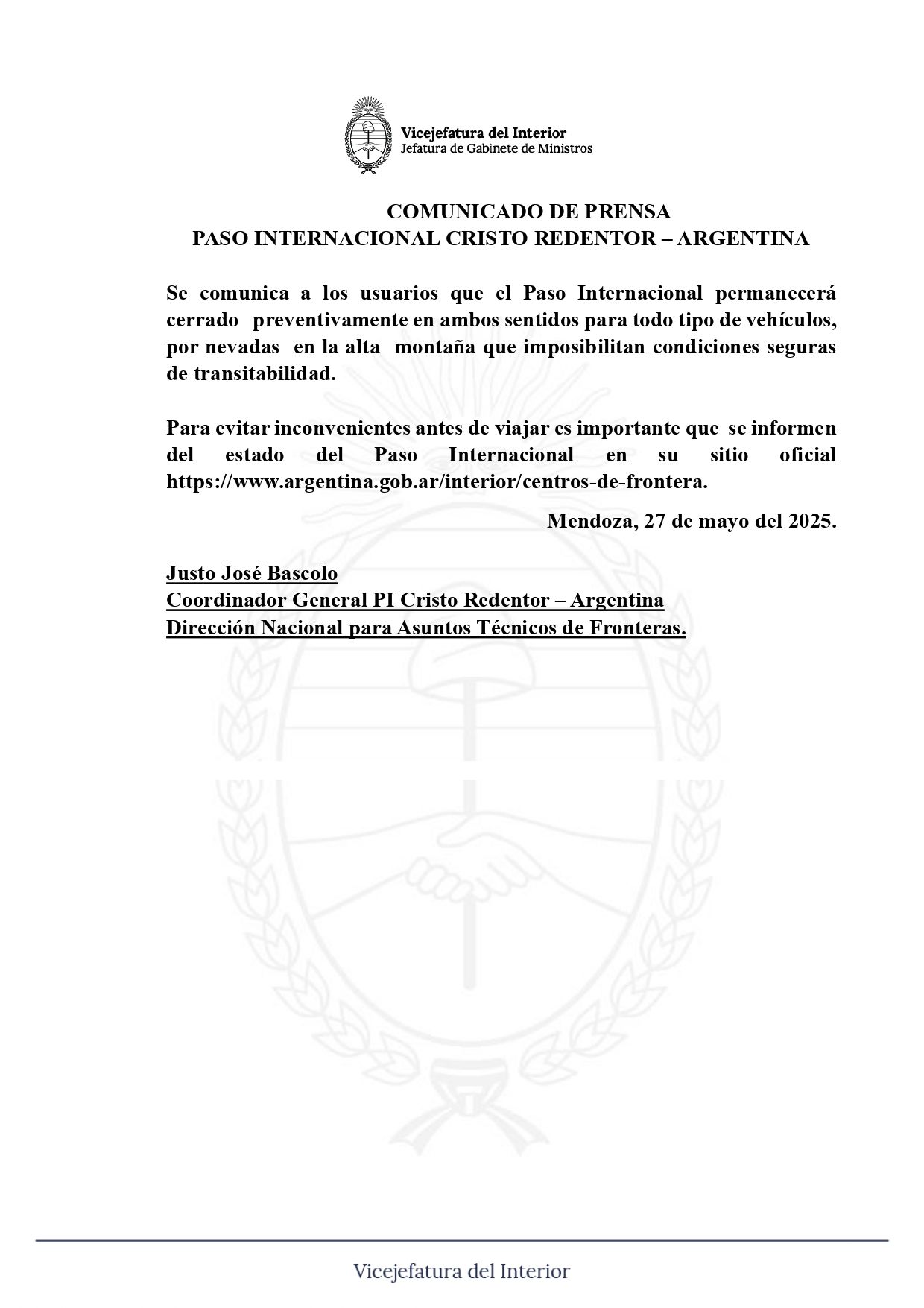 Vicejefatura del Interior
Jefatura de Gabinete de Ministros

COMUNICADO DE PRENSA
PASO INTERNACIONAL CRISTO REDENTOR – ARGENTINA

Se comunica a los usuarios que el Paso Internacional permanecerá cerrado preventivamente en ambos sentidos para todo tipo de vehículos, por nevadas en la alta montaña que imposibilitan condiciones seguras de transitabilidad.

Para evitar inconvenientes antes de viajar es importante que se informen del estado del Paso Internacional en su sitio oficial https://www.argentina.gob.ar/interior/centros-de-frontera.

Mendoza, 27 de mayo del 2025.

Justo José Bascolo
Coordinador General PI Cristo Redentor – Argentina
Dirección Nacional para Asuntos Técnicos de Fronteras.

Vicejefatura del Interior